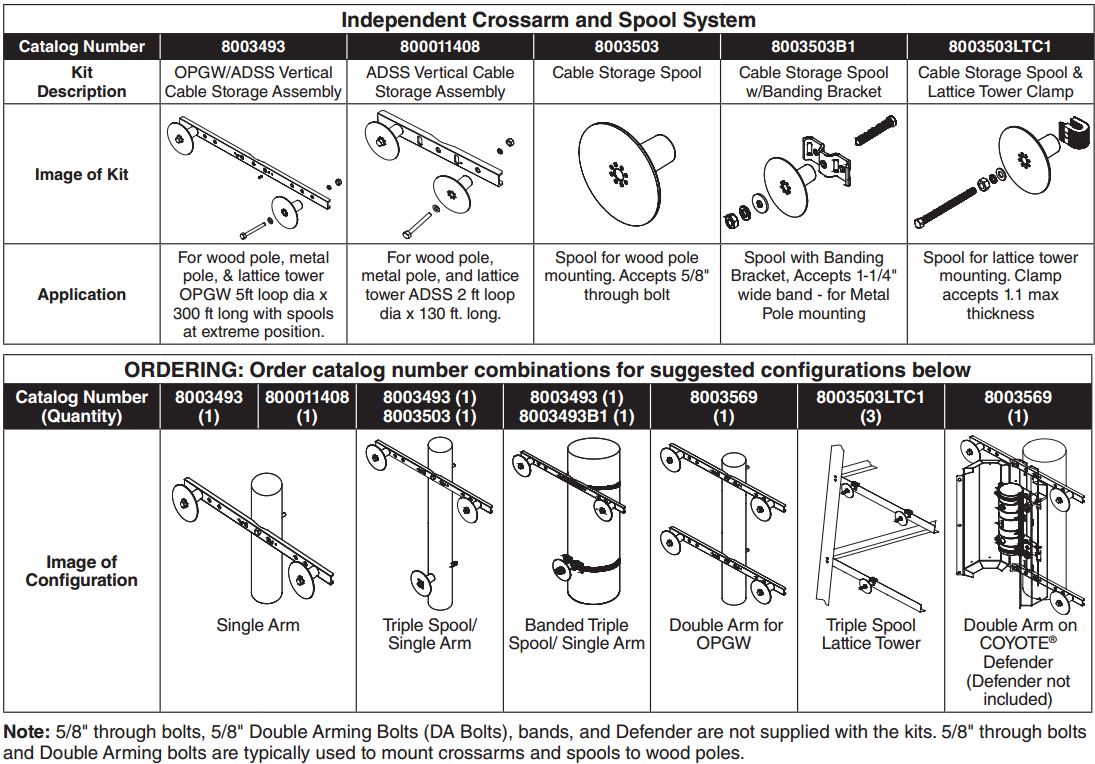 Independent Crossarm and Spool System

| Catalog Number | 8003493 | 800011408 | 8003503 | 8003503B1 | 8003503LTC1 |
|---|---|---|---|---|---|
| Kit Description | OPGW/ADSS Vertical Cable Storage Assembly | ADSS Vertical Cable Storage Assembly | Cable Storage Spool | Cable Storage Spool w/Banding Bracket | Cable Storage Spool & Lattice Tower Clamp |
| Image of Kit | | | | | |
| Application | For wood pole, metal pole, & lattice tower OPGW 5ft loop dia x 300 ft long with spools at extreme position. | For wood pole, metal pole, and lattice tower ADSS 2 ft loop dia x 130 ft. long. | Spool for wood pole mounting. Accepts 5/8" through bolt | Spool with Banding Bracket, Accepts 1-1/4" wide band - for Metal Pole mounting | Spool for lattice tower mounting. Clamp accepts 1.1 max thickness |

ORDERING: Order catalog number combinations for suggested configurations below

| Catalog Number (Quantity) | 8003493 (1) | 800011408 (1) | 8003493 (1) 8003503 (1) | 8003493 (1) 8003493B1 (1) | 8003569 (1) | 8003503LTC1 (3) | 8003569 (1) |
|---|---|---|---|---|---|---|---|
| Image of Configuration | Single Arm | | Triple Spool/ Single Arm | Banded Triple Spool/ Single Arm | Double Arm for OPGW | Triple Spool Lattice Tower | Double Arm on COYOTE® Defender (Defender not included) |

**Note:** 5/8" through bolts, 5/8" Double Arming Bolts (DA Bolts), bands, and Defender are not supplied with the kits. 5/8" through bolts and Double Arming bolts are typically used to mount crossarms and spools to wood poles.